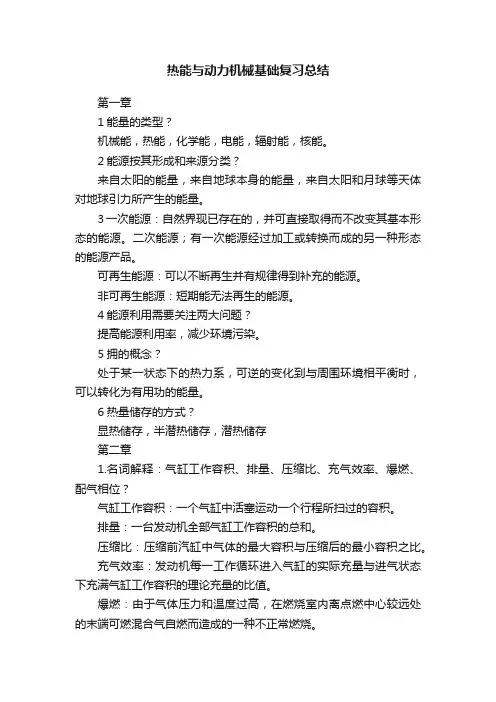 热能与动力机械基础复习总结

第一章

1 能量的类型？

机械能，热能，化学能，电能，辐射能，核能。

2 能源按其形成和来源分类？

来自太阳的能量，来自地球本身的能量，来自太阳和月球等天体对地球引力所产生的能量。

3 一次能源：自然界现已存在的，并可直接取得而不改变其基本形态的能源。二次能源；有一次能源经过加工或转换而成的另一种形态的能源产品。

可再生能源：可以不断再生并有规律得到补充的能源。

非可再生能源：短期能无法再生的能源。

4 能源利用需要关注两大问题？

提高能源利用率，减少环境污染。

5 拥的概念？

处于某一状态下的热力系，可逆的变化到与周围环境相平衡时，可以转化为有用功的能量。

6 热量储存的方式？

显热储存，半潜热储存，潜热储存

第二章

1.名词解释：气缸工作容积、排量、压缩比、充气效率、爆燃、配气相位？

气缸工作容积：一个气缸中活塞运动一个行程所扫过的容积。

排量：一台发动机全部气缸工作容积的总和。

压缩比：压缩前汽缸中气体的最大容积与压缩后的最小容积之比。

充气效率：发动机每一工作循环进入气缸的实际充量与进气状态下充满气缸工作容积的理论充量的比值。

爆燃：由于气体压力和温度过高，在燃烧室内离点燃中心较远处的末端可燃混合气自燃而造成的一种不正常燃烧。